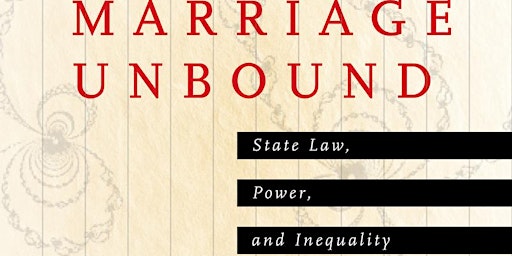 MARRIAGE UNBOUND

State Law,

Power,

and Inequality